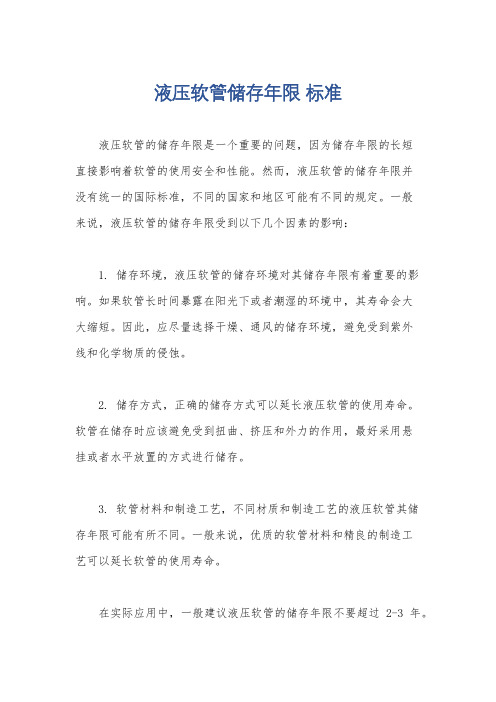 液压软管储存年限 标准

液压软管的储存年限是一个重要的问题，因为储存年限的长短直接影响着软管的使用安全和性能。然而，液压软管的储存年限并没有统一的国际标准，不同的国家和地区可能有不同的规定。一般来说，液压软管的储存年限受到以下几个因素的影响：

1. 储存环境，液压软管的储存环境对其储存年限有着重要的影响。如果软管长时间暴露在阳光下或者潮湿的环境中，其寿命会大大缩短。因此，应尽量选择干燥、通风的储存环境，避免受到紫外线和化学物质的侵蚀。

2. 储存方式，正确的储存方式可以延长液压软管的使用寿命。软管在储存时应该避免受到扭曲、挤压和外力的作用，最好采用悬挂或者水平放置的方式进行储存。

3. 软管材料和制造工艺，不同材质和制造工艺的液压软管其储存年限可能有所不同。一般来说，优质的软管材料和精良的制造工艺可以延长软管的使用寿命。

在实际应用中，一般建议液压软管的储存年限不要超过 2-3 年。